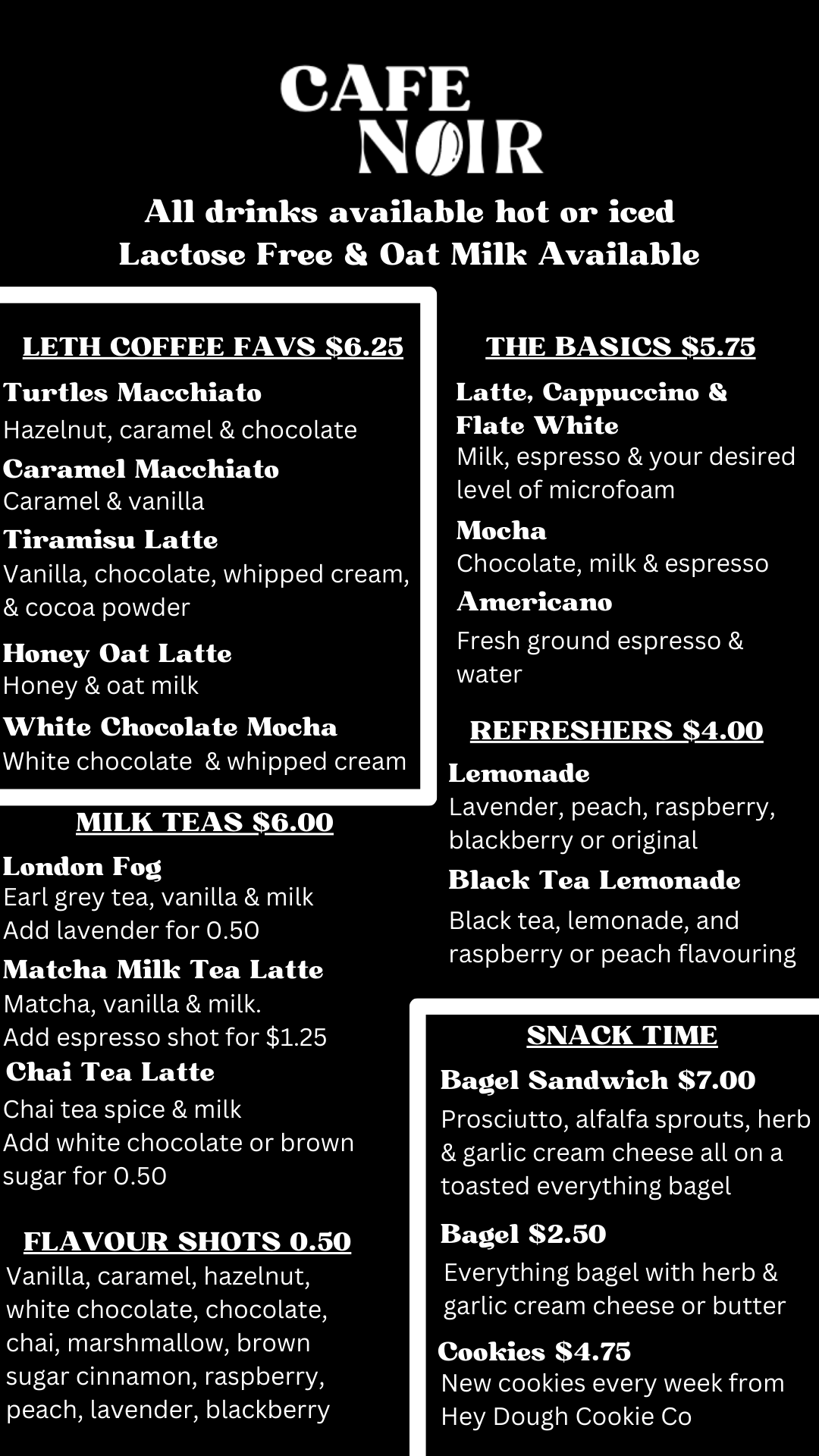 CAFE
NOIR

All drinks available hot or iced
Lactose Free & Oat Milk Available

LETH COFFEE FAVS $6.25

Turtles Macchiato
Hazelnut, caramel & chocolate

Caramel Macchiato
Caramel & vanilla

Tiramisu Latte
Vanilla, chocolate, whipped cream, & cocoa powder

Honey Oat Latte
Honey & oat milk

White Chocolate Mocha
White chocolate & whipped cream

MILK TEAS $6.00

London Fog
Earl grey tea, vanilla & milk
Add lavender for 0.50

Matcha Milk Tea Latte
Matcha, vanilla & milk.
Add espresso shot for $1.25

Chai Tea Latte
Chai tea spice & milk
Add white chocolate or brown sugar for 0.50

FLAVOUR SHOTS 0.50
Vanilla, caramel, hazelnut, white chocolate, chocolate, chai, marshmallow, brown sugar cinnamon, raspberry, peach, lavender, blackberry

THE BASICS $5.75

Latte, Cappuccino & Flate White
Milk, espresso & your desired level of microfoam

Mocha
Chocolate, milk & espresso

Americano
Fresh ground espresso & water

REFRESHERS $4.00

Lemonade
Lavender, peach, raspberry, blackberry or original

Black Tea Lemonade
Black tea, lemonade, and raspberry or peach flavouring

SNACK TIME

Bagel Sandwich $7.00
Prosciutto, alfalfa sprouts, herb & garlic cream cheese all on a toasted everything bagel

Bagel $2.50
Everything bagel with herb & garlic cream cheese or butter

Cookies $4.75
New cookies every week from Hey Dough Cookie Co